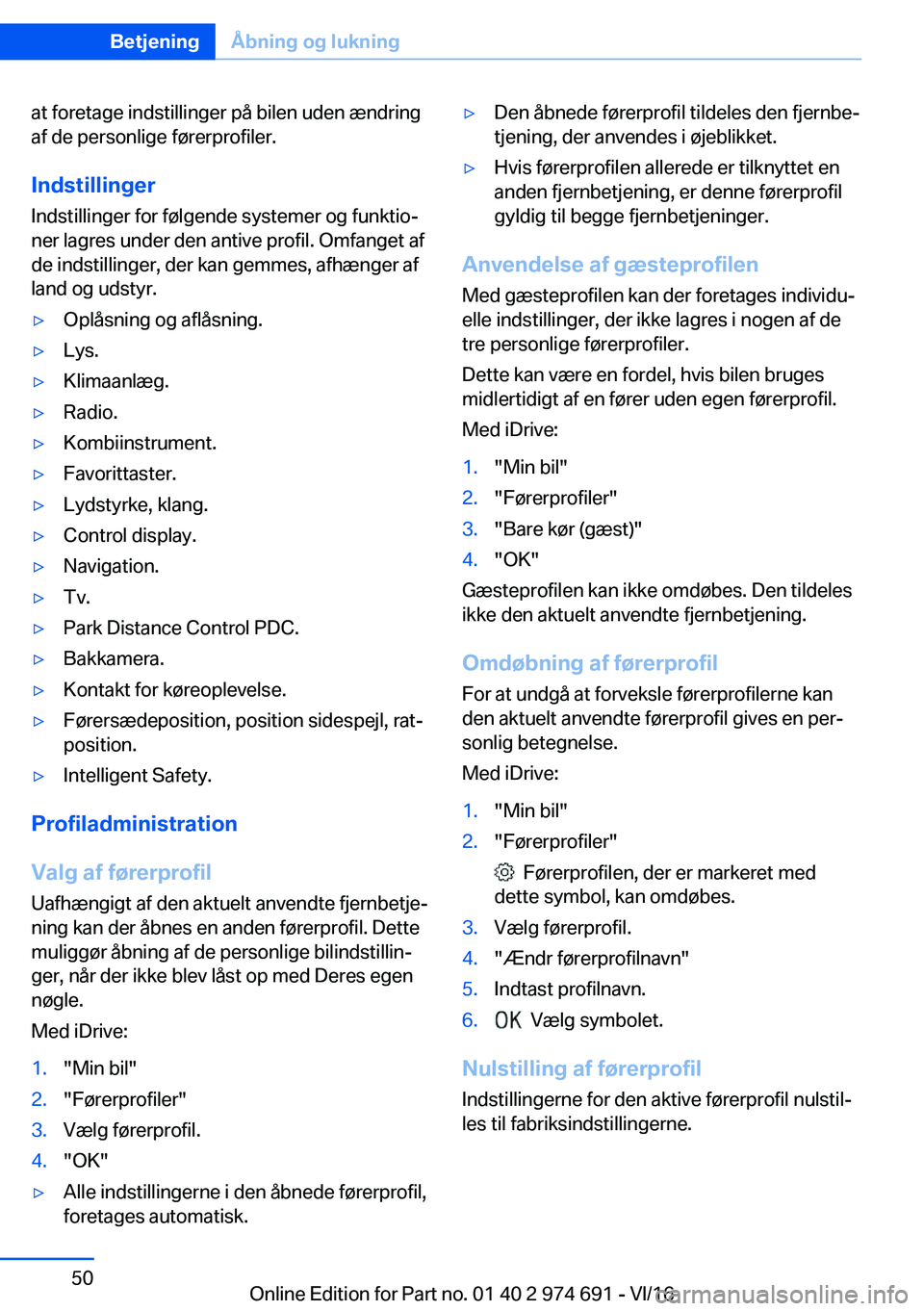 Betjening Åbning og lukning

at foretage indstillinger på bilen uden ændring af de personlige førerprofiler.

Indstillinger

Indstillinger for følgende systemer og funktioner lagres under den antive profil. Omfanget af de indstillinger, der kan gemmes, afhænger af land og udstyr.

▷ Oplåsning og aflåsning.
▷ Lys.
▷ Klimaanlæg.
▷ Radio.
▷ Kombiinstrument.
▷ Favorittaster.
▷ Lydstyrke, klang.
▷ Control display.
▷ Navigation.
▷ Tv.
▷ Park Distance Control PDC.
▷ Bakkamera.
▷ Kontakt for køreoplevelse.
▷ Førersædeposition, position sidespejl, ratposition.
▷ Intelligent Safety.

Profiladministration

Valg af førerprofil

Uafhængigt af den aktuelt anvendte fjernbetjening kan der åbnes en anden førerprofil. Dette muliggør åbning af de personlige bilindstillinger, når der ikke blev låst op med Deres egen nøgle.

Med iDrive:

1. "Min bil"
2. "Førerprofiler"
3. Vælg førerprofil.
4. "OK"

▷ Alle indstillingerne i den åbnede førerprofil, foretages automatisk.
▷ Den åbnede førerprofil tildeles den fjernbetjening, der anvendes i øjeblikket.
▷ Hvis førerprofilen allerede er tilknyttet en anden fjernbetjening, er denne førerprofil gyldig til begge fjernbetjeninger.

Anvendelse af gæsteprofilen

Med gæsteprofilen kan der foretages individuelle indstillinger, der ikke lagres i nogen af de tre personlige førerprofiler.

Dette kan være en fordel, hvis bilen bruges midlertidigt af en fører uden egen førerprofil.

Med iDrive:

1. "Min bil"
2. "Førerprofiler"
3. "Bare kør (gæst)"
4. "OK"

Gæsteprofilen kan ikke omdøbes. Den tildeles ikke den aktuelt anvendte fjernbetjening.

Omdøbning af førerprofil

For at undgå at forveksle førerprofilerne kan den aktuelt anvendte førerprofil gives en personlig betegnelse.

Med iDrive:

1. "Min bil"
2. "Førerprofiler"

Førerprofilen, der er markeret med dette symbol, kan omdøbes.

3. Vælg førerprofil.
4. "Ændr førerprofilnavn"
5. Indtast profilnavn.
6. OK Vælg symbolet.

Nulstilling af førerprofil

Indstillingerne for den aktive førerprofil nulstilles til fabriksindstillingerne.

50

Online Edition for Part no. 01 40 2 974 691 - VI/16

carmanualsonline.info